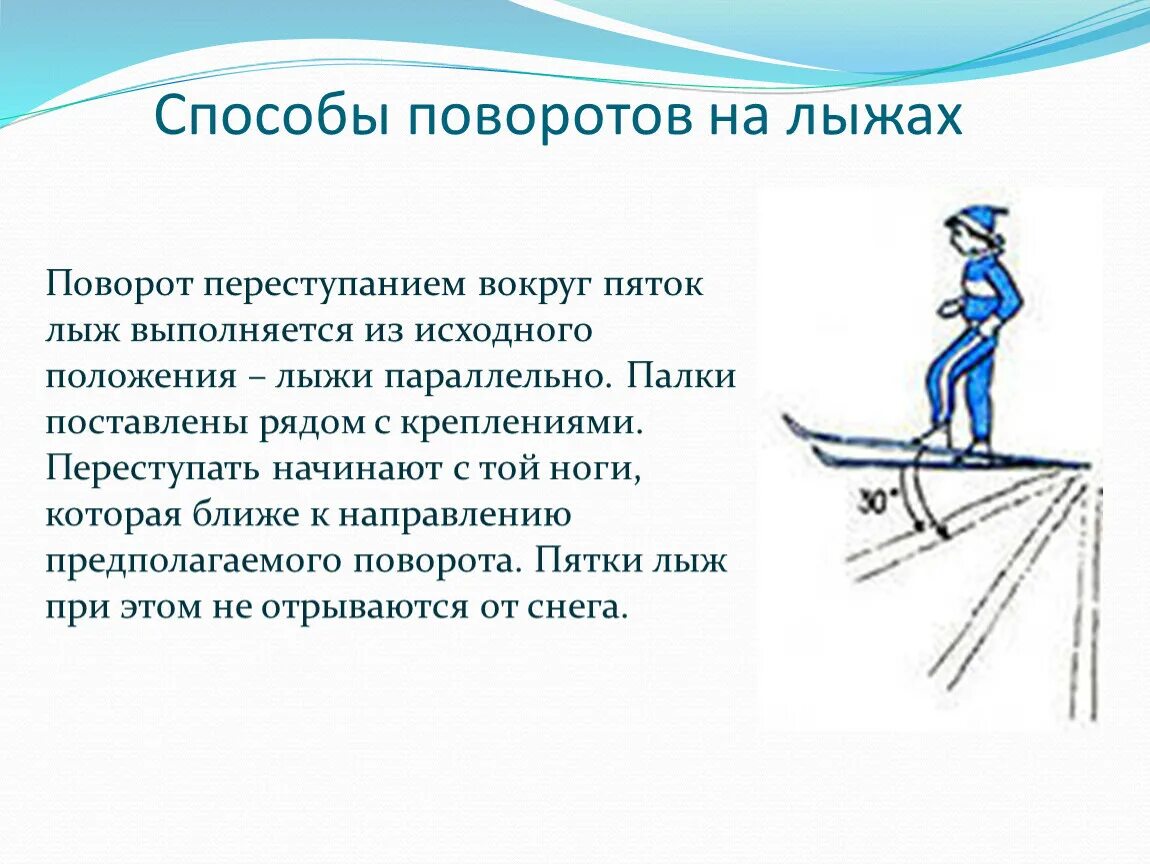 Способы поворотов на лыжах

Поворот переступанием вокруг пяток лыж выполняется из исходного положения – лыжи параллельно. Палки поставлены рядом с креплениями. Переступать начинают с той ноги, которая ближе к направлению предполагаемого поворота. Пятки лыж при этом не отрываются от снега.

30°